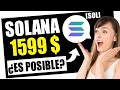 [SOL]
SOLANA
1599 $
¿ES POSIBLE?